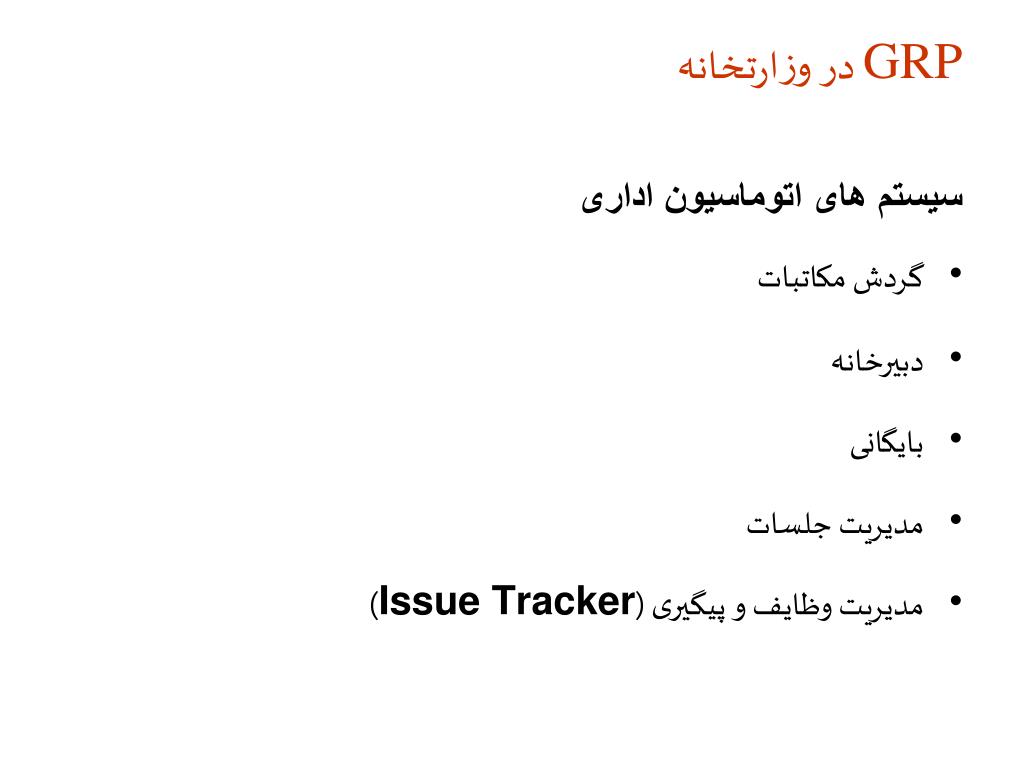 GRP در وزارتخانه

سیستم های اتوماسیون اداری

• گردش مکاتبات
• دبیرخانه
• بایگانی
• مدیریت جلسات
• مدیریت وظایف و پیگیری (Issue Tracker)